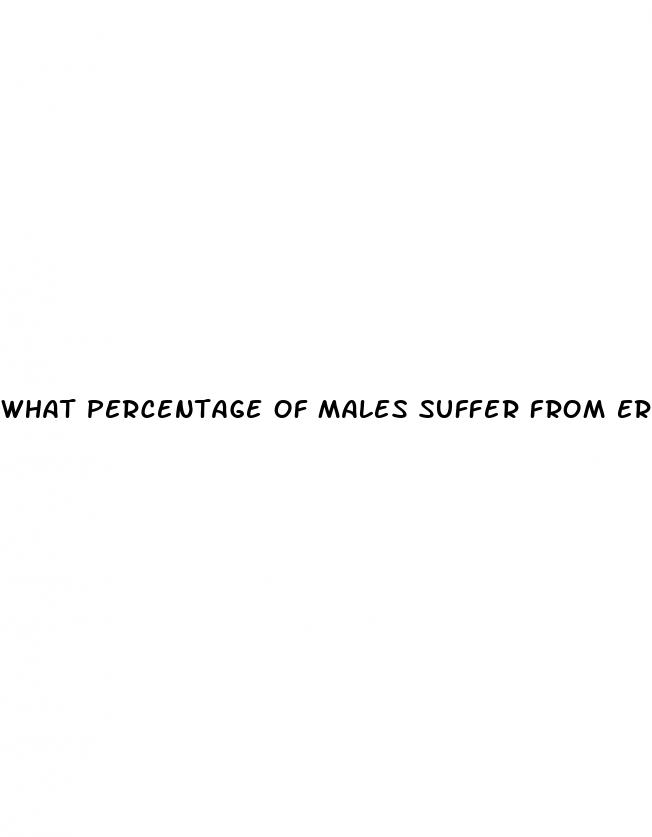 WHAT PERCENTAGE OF MALES SUFFER FROM ER